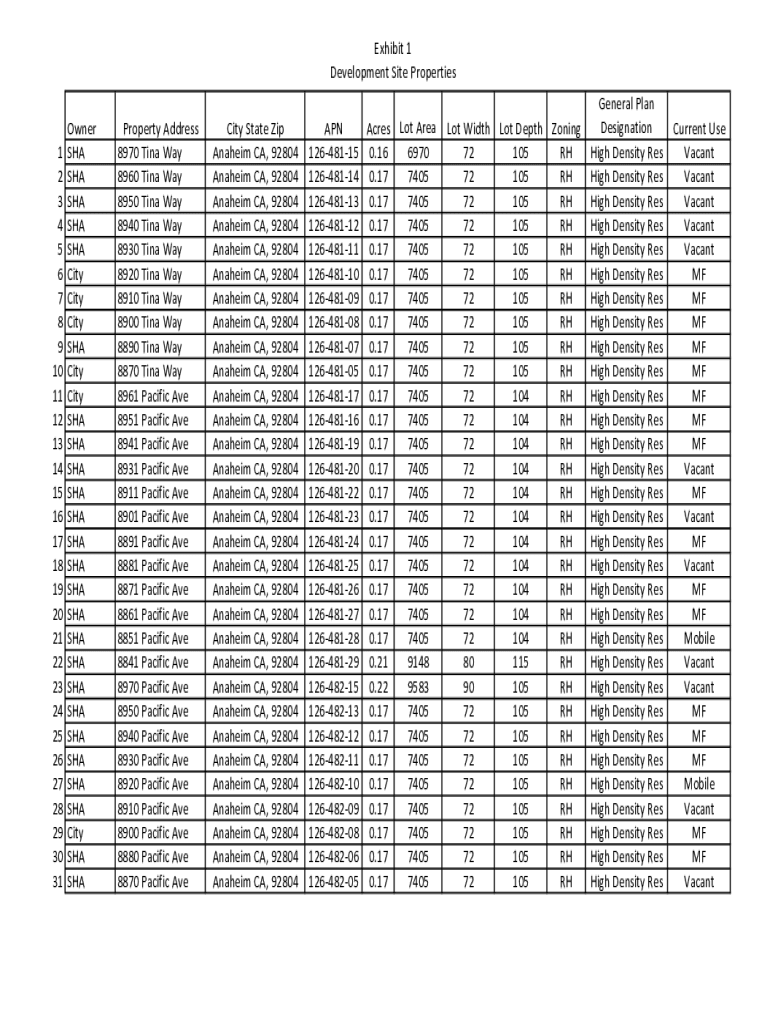 Exhibit 1
Development Site Properties

| | Owner | Property Address | City State Zip | APN | Acres | Lot Area | Lot Width | Lot Depth | Zoning | General Plan Designation | Current Use |
|---|---|---|---|---|---|---|---|---|---|---|---|
| 1 | SHA | 8970 Tina Way | Anaheim CA, 92804 | 126-481-15 | 0.16 | 6970 | 72 | 105 | RH | High Density Res | Vacant |
| 2 | SHA | 8960 Tina Way | Anaheim CA, 92804 | 126-481-14 | 0.17 | 7405 | 72 | 105 | RH | High Density Res | Vacant |
| 3 | SHA | 8950 Tina Way | Anaheim CA, 92804 | 126-481-13 | 0.17 | 7405 | 72 | 105 | RH | High Density Res | Vacant |
| 4 | SHA | 8940 Tina Way | Anaheim CA, 92804 | 126-481-12 | 0.17 | 7405 | 72 | 105 | RH | High Density Res | Vacant |
| 5 | SHA | 8930 Tina Way | Anaheim CA, 92804 | 126-481-11 | 0.17 | 7405 | 72 | 105 | RH | High Density Res | Vacant |
| 6 | City | 8920 Tina Way | Anaheim CA, 92804 | 126-481-10 | 0.17 | 7405 | 72 | 105 | RH | High Density Res | MF |
| 7 | City | 8910 Tina Way | Anaheim CA, 92804 | 126-481-09 | 0.17 | 7405 | 72 | 105 | RH | High Density Res | MF |
| 8 | City | 8900 Tina Way | Anaheim CA, 92804 | 126-481-08 | 0.17 | 7405 | 72 | 105 | RH | High Density Res | MF |
| 9 | SHA | 8890 Tina Way | Anaheim CA, 92804 | 126-481-07 | 0.17 | 7405 | 72 | 105 | RH | High Density Res | MF |
| 10 | City | 8870 Tina Way | Anaheim CA, 92804 | 126-481-05 | 0.17 | 7405 | 72 | 105 | RH | High Density Res | MF |
| 11 | City | 8961 Pacific Ave | Anaheim CA, 92804 | 126-481-17 | 0.17 | 7405 | 72 | 104 | RH | High Density Res | MF |
| 12 | SHA | 8951 Pacific Ave | Anaheim CA, 92804 | 126-481-16 | 0.17 | 7405 | 72 | 104 | RH | High Density Res | MF |
| 13 | SHA | 8941 Pacific Ave | Anaheim CA, 92804 | 126-481-19 | 0.17 | 7405 | 72 | 104 | RH | High Density Res | MF |
| 14 | SHA | 8931 Pacific Ave | Anaheim CA, 92804 | 126-481-20 | 0.17 | 7405 | 72 | 104 | RH | High Density Res | Vacant |
| 15 | SHA | 8911 Pacific Ave | Anaheim CA, 92804 | 126-481-22 | 0.17 | 7405 | 72 | 104 | RH | High Density Res | MF |
| 16 | SHA | 8901 Pacific Ave | Anaheim CA, 92804 | 126-481-23 | 0.17 | 7405 | 72 | 104 | RH | High Density Res | Vacant |
| 17 | SHA | 8891 Pacific Ave | Anaheim CA, 92804 | 126-481-24 | 0.17 | 7405 | 72 | 104 | RH | High Density Res | MF |
| 18 | SHA | 8881 Pacific Ave | Anaheim CA, 92804 | 126-481-25 | 0.17 | 7405 | 72 | 104 | RH | High Density Res | Vacant |
| 19 | SHA | 8871 Pacific Ave | Anaheim CA, 92804 | 126-481-26 | 0.17 | 7405 | 72 | 104 | RH | High Density Res | MF |
| 20 | SHA | 8861 Pacific Ave | Anaheim CA, 92804 | 126-481-27 | 0.17 | 7405 | 72 | 104 | RH | High Density Res | MF |
| 21 | SHA | 8851 Pacific Ave | Anaheim CA, 92804 | 126-481-28 | 0.17 | 7405 | 72 | 104 | RH | High Density Res | Mobile |
| 22 | SHA | 8841 Pacific Ave | Anaheim CA, 92804 | 126-481-29 | 0.21 | 9148 | 80 | 115 | RH | High Density Res | Vacant |
| 23 | SHA | 8970 Pacific Ave | Anaheim CA, 92804 | 126-482-15 | 0.22 | 9583 | 90 | 105 | RH | High Density Res | Vacant |
| 24 | SHA | 8950 Pacific Ave | Anaheim CA, 92804 | 126-482-13 | 0.17 | 7405 | 72 | 105 | RH | High Density Res | MF |
| 25 | SHA | 8940 Pacific Ave | Anaheim CA, 92804 | 126-482-12 | 0.17 | 7405 | 72 | 105 | RH | High Density Res | MF |
| 26 | SHA | 8930 Pacific Ave | Anaheim CA, 92804 | 126-482-11 | 0.17 | 7405 | 72 | 105 | RH | High Density Res | MF |
| 27 | SHA | 8920 Pacific Ave | Anaheim CA, 92804 | 126-482-10 | 0.17 | 7405 | 72 | 105 | RH | High Density Res | Mobile |
| 28 | SHA | 8910 Pacific Ave | Anaheim CA, 92804 | 126-482-09 | 0.17 | 7405 | 72 | 105 | RH | High Density Res | Vacant |
| 29 | City | 8900 Pacific Ave | Anaheim CA, 92804 | 126-482-08 | 0.17 | 7405 | 72 | 105 | RH | High Density Res | MF |
| 30 | SHA | 8880 Pacific Ave | Anaheim CA, 92804 | 126-482-06 | 0.17 | 7405 | 72 | 105 | RH | High Density Res | MF |
| 31 | SHA | 8870 Pacific Ave | Anaheim CA, 92804 | 126-482-05 | 0.17 | 7405 | 72 | 105 | RH | High Density Res | Vacant |